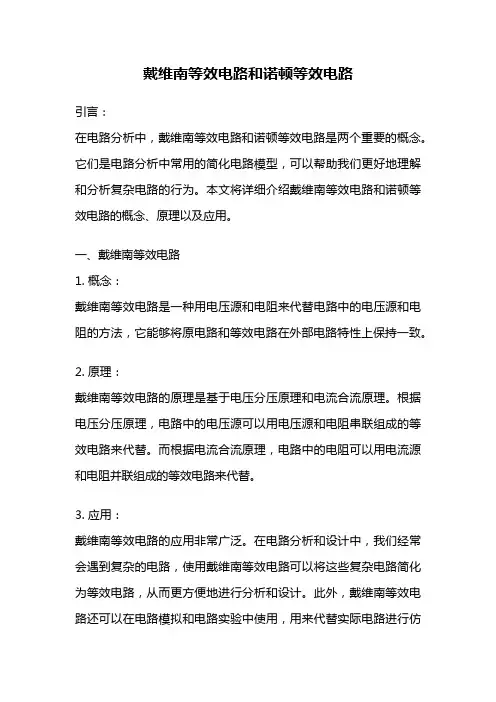 戴维南等效电路和诺顿等效电路

引言：

在电路分析中，戴维南等效电路和诺顿等效电路是两个重要的概念。它们是电路分析中常用的简化电路模型，可以帮助我们更好地理解和分析复杂电路的行为。本文将详细介绍戴维南等效电路和诺顿等效电路的概念、原理以及应用。

一、戴维南等效电路

1. 概念：

戴维南等效电路是一种用电压源和电阻来代替电路中的电压源和电阻的方法，它能够将原电路和等效电路在外部电路特性上保持一致。

2. 原理：

戴维南等效电路的原理是基于电压分压原理和电流合流原理。根据电压分压原理，电路中的电压源可以用电压源和电阻串联组成的等效电路来代替。而根据电流合流原理，电路中的电阻可以用电流源和电阻并联组成的等效电路来代替。

3. 应用：

戴维南等效电路的应用非常广泛。在电路分析和设计中，我们经常会遇到复杂的电路，使用戴维南等效电路可以将这些复杂电路简化为等效电路，从而更方便地进行分析和设计。此外，戴维南等效电路还可以在电路模拟和电路实验中使用，用来代替实际电路进行仿